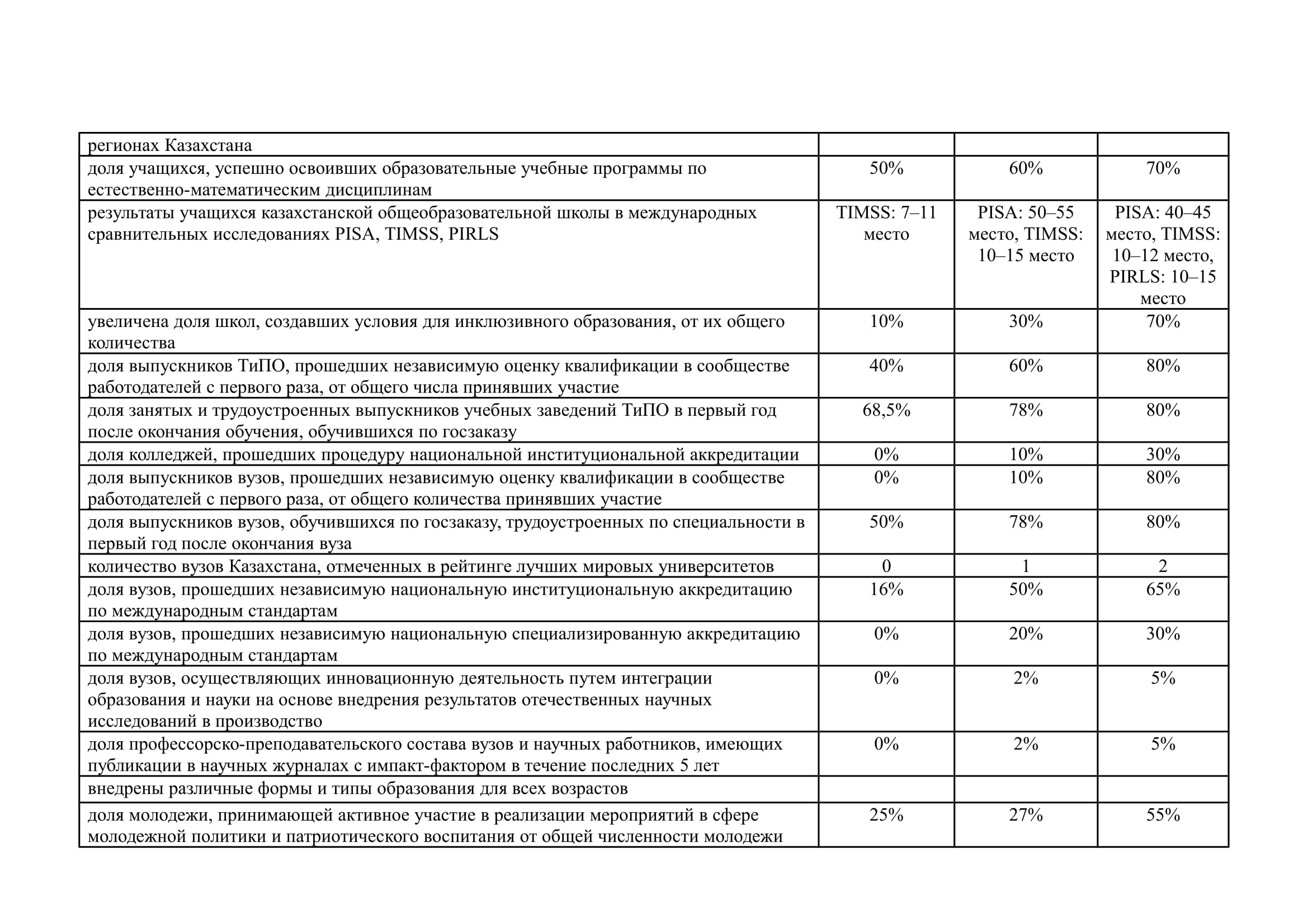 | регионах Казахстана | | | |
|---|---|---|---|
| доля учащихся, успешно освоивших образовательные учебные программы по естественно-математическим дисциплинам | 50% | 60% | 70% |
| результаты учащихся казахстанской общеобразовательной школы в международных сравнительных исследованиях PISA, TIMSS, PIRLS | TIMSS: 7–11 место | PISA: 50–55 место, TIMSS: 10–15 место | PISA: 40–45 место, TIMSS: 10–12 место, PIRLS: 10–15 место |
| увеличена доля школ, создавших условия для инклюзивного образования, от их общего количества | 10% | 30% | 70% |
| доля выпускников ТиПО, прошедших независимую оценку квалификации в сообществе работодателей с первого раза, от общего числа принявших участие | 40% | 60% | 80% |
| доля занятых и трудоустроенных выпускников учебных заведений ТиПО в первый год после окончания обучения, обучившихся по госзаказу | 68,5% | 78% | 80% |
| доля колледжей, прошедших процедуру национальной институциональной аккредитации | 0% | 10% | 30% |
| доля выпускников вузов, прошедших независимую оценку квалификации в сообществе работодателей с первого раза, от общего количества принявших участие | 0% | 10% | 80% |
| доля выпускников вузов, обучившихся по госзаказу, трудоустроенных по специальности в первый год после окончания вуза | 50% | 78% | 80% |
| количество вузов Казахстана, отмеченных в рейтинге лучших мировых университетов | 0 | 1 | 2 |
| доля вузов, прошедших независимую национальную институциональную аккредитацию по международным стандартам | 16% | 50% | 65% |
| доля вузов, прошедших независимую национальную специализированную аккредитацию по международным стандартам | 0% | 20% | 30% |
| доля вузов, осуществляющих инновационную деятельность путем интеграции образования и науки на основе внедрения результатов отечественных научных исследований в производство | 0% | 2% | 5% |
| доля профессорско-преподавательского состава вузов и научных работников, имеющих публикации в научных журналах с импакт-фактором в течение последних 5 лет | 0% | 2% | 5% |
| внедрены различные формы и типы образования для всех возрастов | | | |
| доля молодежи, принимающей активное участие в реализации мероприятий в сфере молодежной политики и патриотического воспитания от общей численности молодежи | 25% | 27% | 55% |